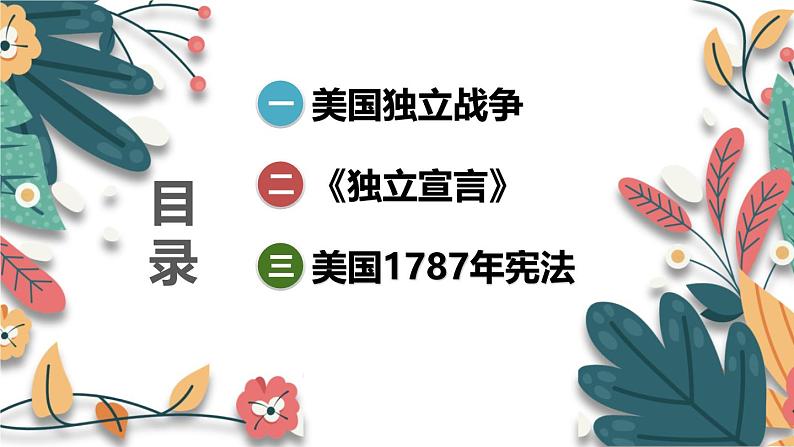 目录

一 美国独立战争

二 《独立宣言》

三 美国1787年宪法